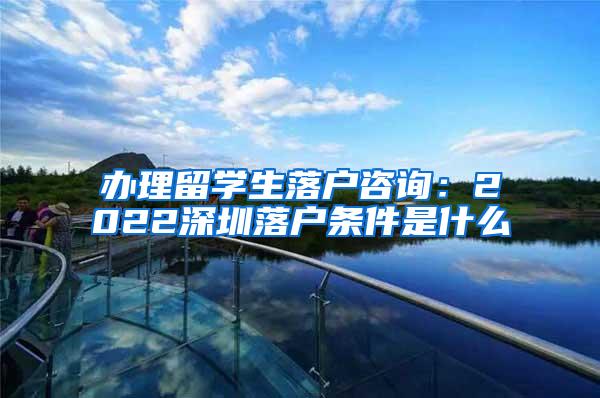 办理留学生落户咨询：2022深圳落户条件是什么